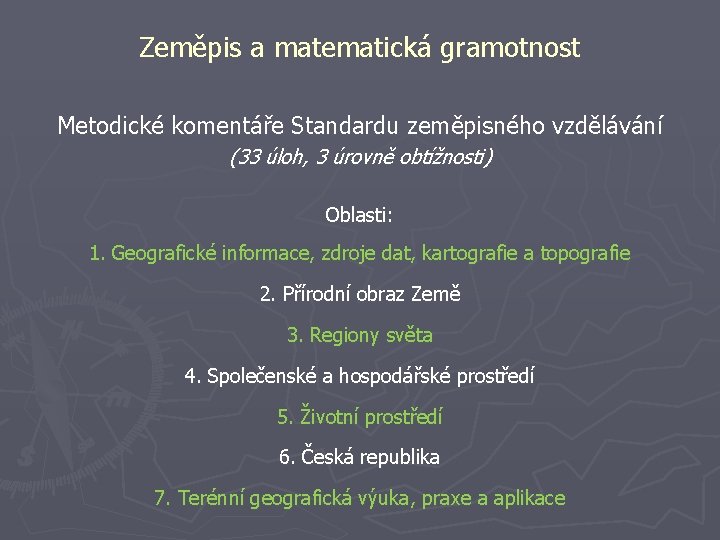 Zeměpis a matematická gramotnost

Metodické komentáře Standardu zeměpisného vzdělávání
(33 úloh, 3 úrovně obtížnosti)

Oblasti:

1. Geografické informace, zdroje dat, kartografie a topografie

2. Přírodní obraz Země

3. Regiony světa

4. Společenské a hospodářské prostředí

5. Životní prostředí

6. Česká republika

7. Terénní geografická výuka, praxe a aplikace